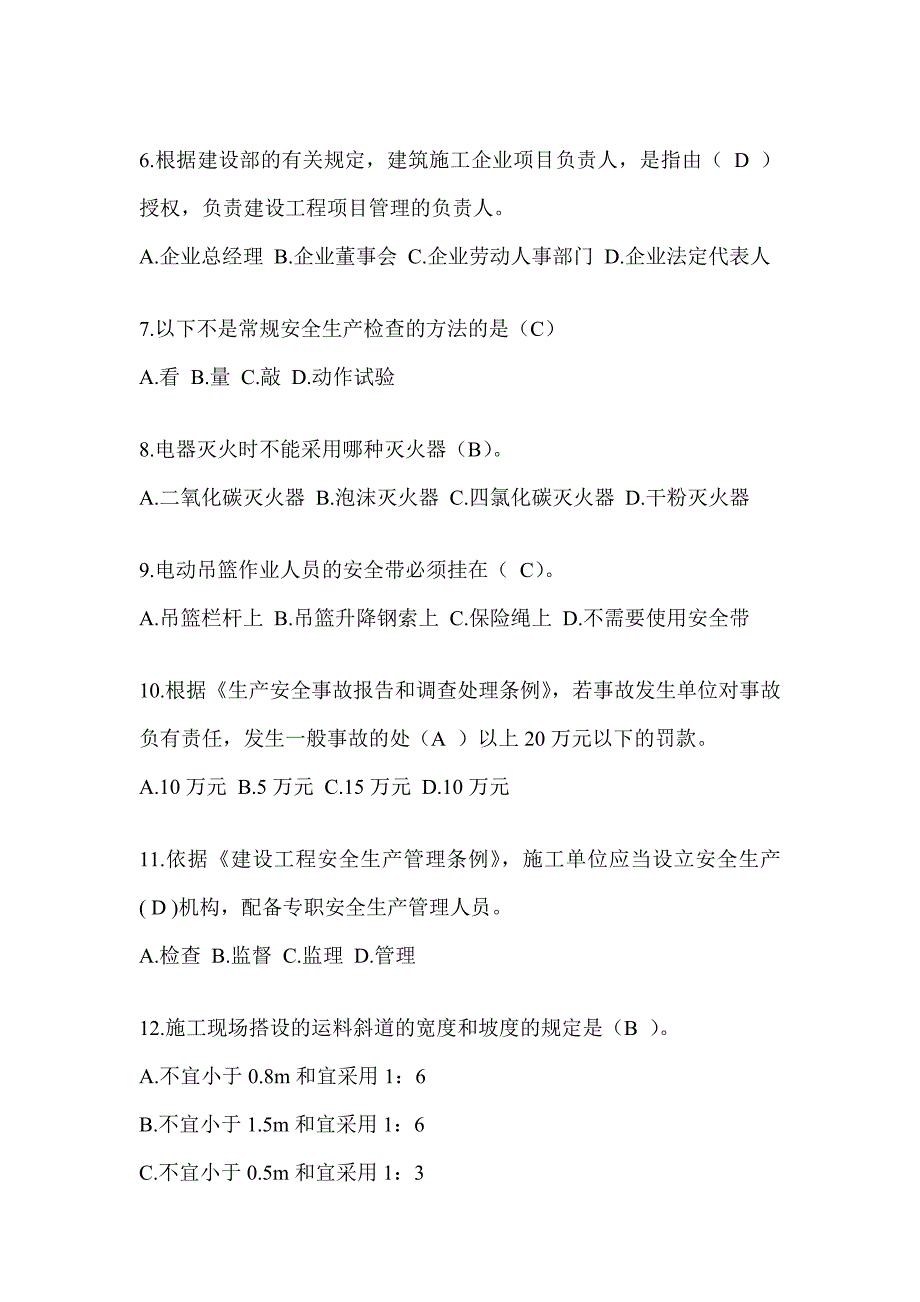 6.根据建设部的有关规定，建筑施工企业项目负责人，是指由（ D ）授权，负责建设工程项目管理的负责人。

A.企业总经理 B.企业董事会 C.企业劳动人事部门 D.企业法定代表人

7.以下不是常规安全生产检查的方法的是（C）

A.看 B.量 C.敲 D.动作试验

8.电器灭火时不能采用哪种灭火器（B）。

A.二氧化碳灭火器 B.泡沫灭火器 C.四氯化碳灭火器 D.干粉灭火器

9.电动吊篮作业人员的安全带必须挂在（ C）。

A.吊篮栏杆上 B.吊篮升降钢索上 C.保险绳上 D.不需要使用安全带

10.根据《生产安全事故报告和调查处理条例》，若事故发生单位对事故负有责任，发生一般事故的处（A ）以上 20 万元以下的罚款。

A.10 万元 B.5 万元 C.15 万元 D.10 万元

11.依据《建设工程安全生产管理条例》，施工单位应当设立安全生产( D )机构，配备专职安全生产管理人员。

A.检查 B.监督 C.监理 D.管理

12.施工现场搭设的运料斜道的宽度和坡度的规定是（B ）。

A.不宜小于 0.8m 和宜采用 1：6

B.不宜小于 1.5m 和宜采用 1：6

C.不宜小于 0.5m 和宜采用 1：3